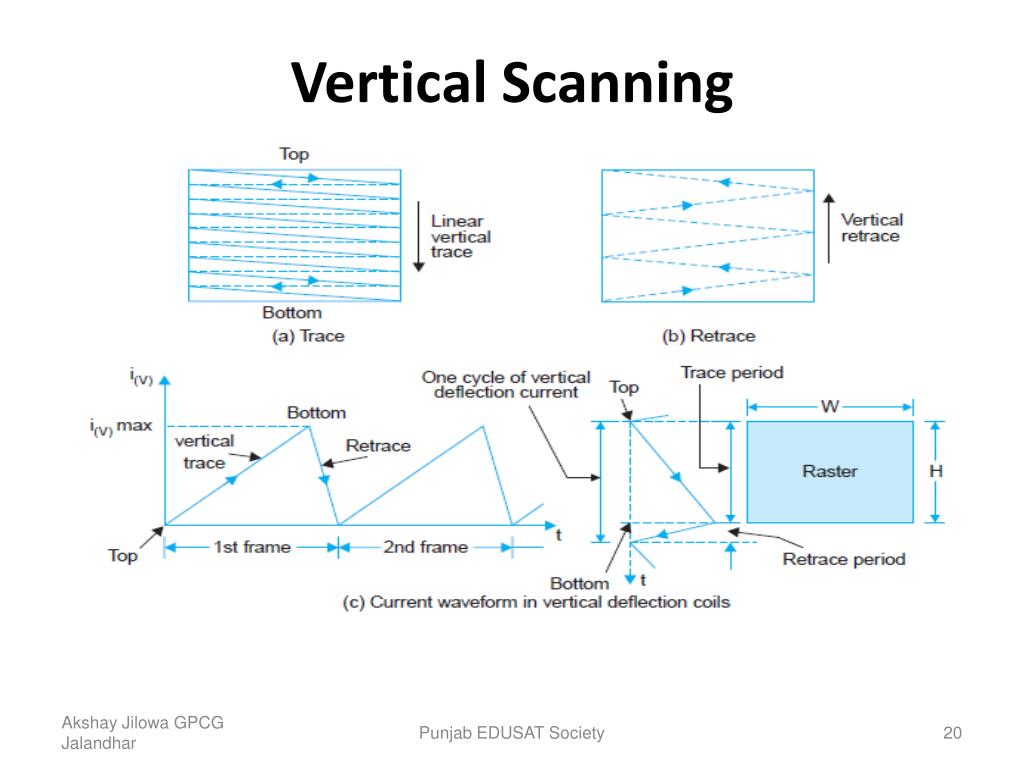 Vertical Scanning

Top

Linear vertical trace

Bottom

(a) Trace

Vertical retrace

(b) Retrace

$i_{(V)}$

$i_{(V)}$ max

Bottom

vertical trace

Retrace

Top

1st frame

2nd frame

t

One cycle of vertical deflection current

Top

Trace period

W

Raster

H

Retrace period

Bottom

t

(c) Current waveform in vertical deflection coils

Akshay Jilowa GPCG Jalandhar

Punjab EDUSAT Society

20